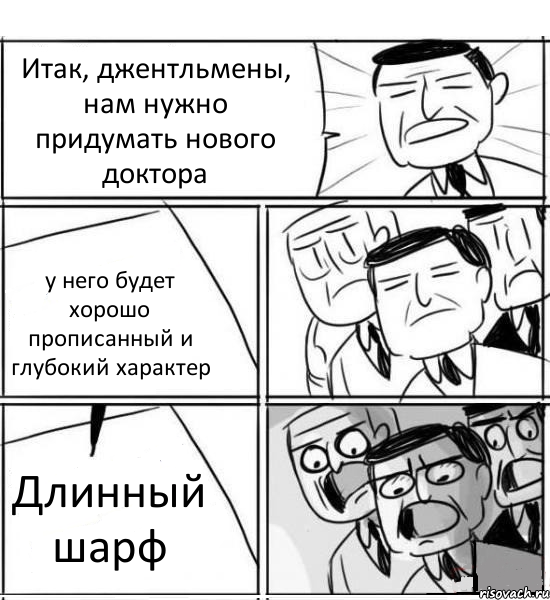 Итак, джентльмены, нам нужно придумать нового доктора

у него будет хорошо прописанный и глубокий характер

Длинный шарф

risovach.ru